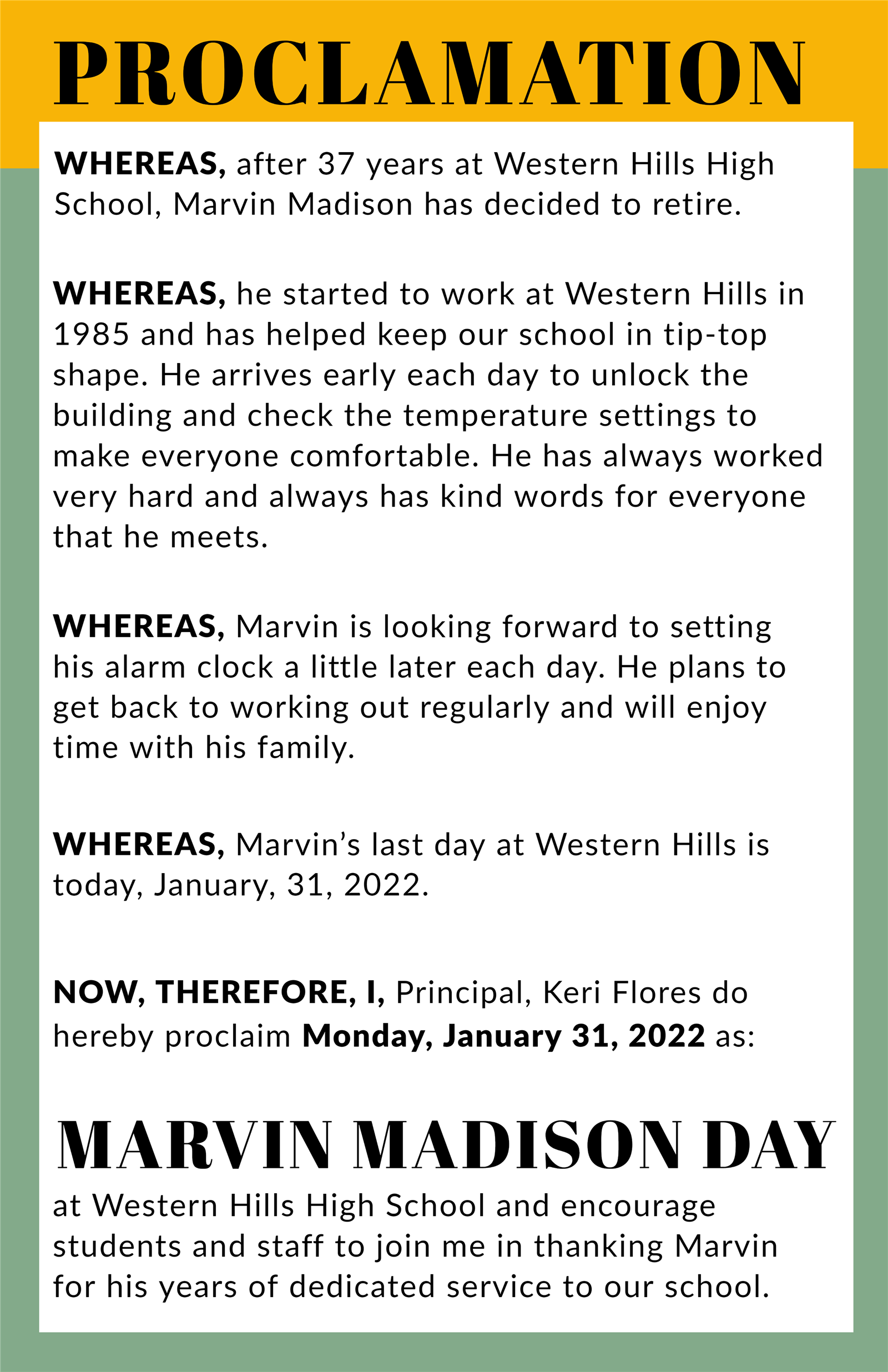 PROCLAMATION

WHEREAS, after 37 years at Western Hills High School, Marvin Madison has decided to retire.

WHEREAS, he started to work at Western Hills in 1985 and has helped keep our school in tip-top shape. He arrives early each day to unlock the building and check the temperature settings to make everyone comfortable. He has always worked very hard and always has kind words for everyone that he meets.

WHEREAS, Marvin is looking forward to setting his alarm clock a little later each day. He plans to get back to working out regularly and will enjoy time with his family.

WHEREAS, Marvin's last day at Western Hills is today, January, 31, 2022.

NOW, THEREFORE, I, Principal, Keri Flores do hereby proclaim Monday, January 31, 2022 as:

MARVIN MADISON DAY

at Western Hills High School and encourage students and staff to join me in thanking Marvin for his years of dedicated service to our school.